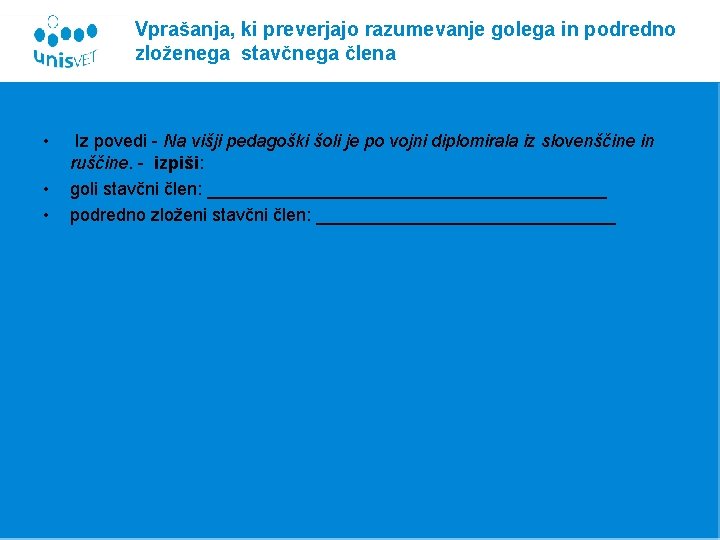 unisVET

Vprašanja, ki preverjajo razumevanje golega in podredno zloženega stavčnega člena

• Iz povedi - Na višji pedagoški šoli je po vojni diplomirala iz slovenščine in ruščine. - izpiši:
• goli stavčni člen: ____
• podredno zloženi stavčni člen: ____